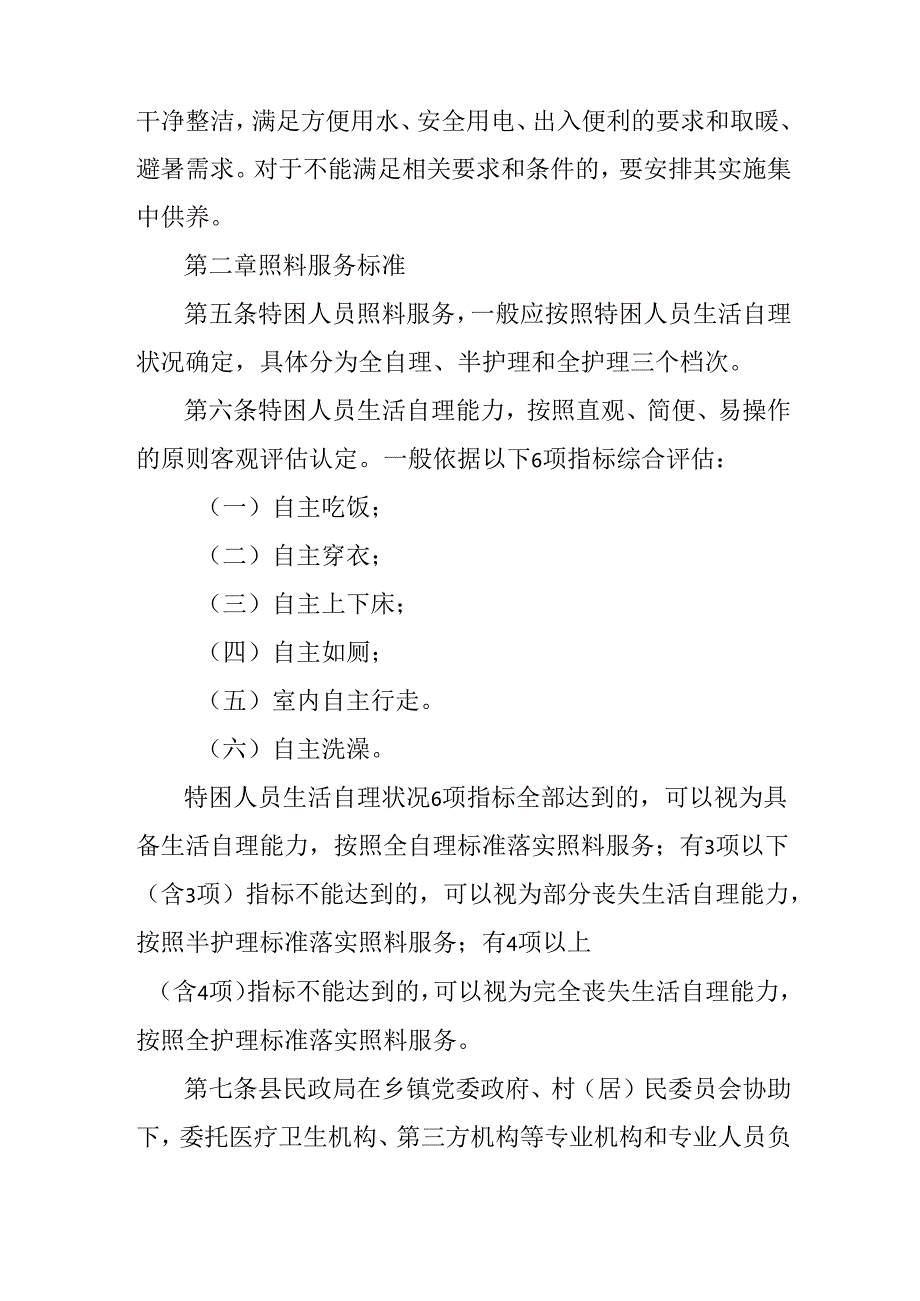 干净整洁，满足方便用水、安全用电、出入便利的要求和取暖、避暑需求。对于不能满足相关要求和条件的，要安排其实施集中供养。

第二章照料服务标准

第五条特困人员照料服务，一般应按照特困人员生活自理状况确定，具体分为全自理、半护理和全护理三个档次。

第六条特困人员生活自理能力，按照直观、简便、易操作的原则客观评估认定。一般依据以下6项指标综合评估：

（一）自主吃饭；

（二）自主穿衣；

（三）自主上下床；

（四）自主如厕；

（五）室内自主行走。

（六）自主洗澡。

特困人员生活自理状况6项指标全部达到的，可以视为具备生活自理能力，按照全自理标准落实照料服务；有3项以下（含3项）指标不能达到的，可以视为部分丧失生活自理能力，按照半护理标准落实照料服务；有4项以上

（含4项）指标不能达到的，可以视为完全丧失生活自理能力，按照全护理标准落实照料服务。

第七条县民政局在乡镇党委政府、村（居）民委员会协助下，委托医疗卫生机构、第三方机构等专业机构和专业人员负